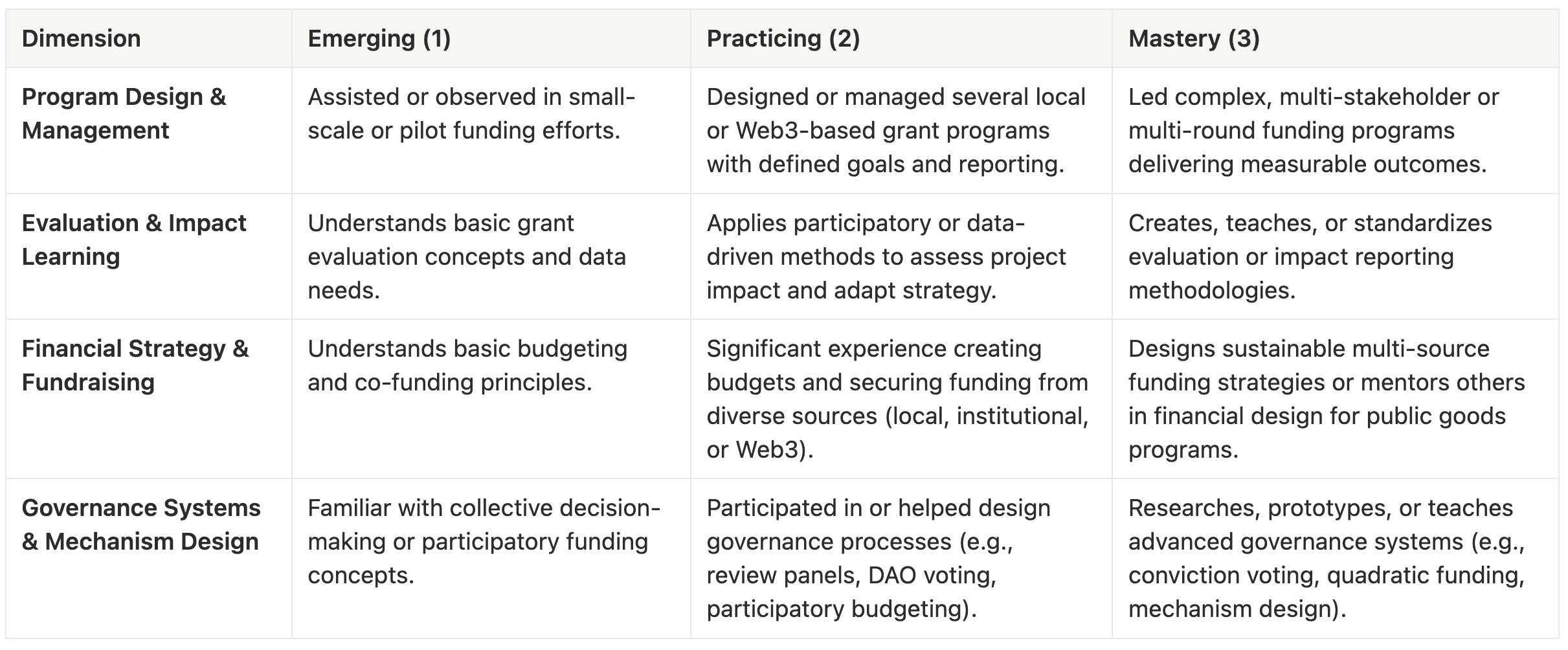 | Dimension | Emerging (1) | Practicing (2) | Mastery (3) |
|---|---|---|---|
| **Program Design & Management** | Assisted or observed in small-scale or pilot funding efforts. | Designed or managed several local or Web3-based grant programs with defined goals and reporting. | Led complex, multi-stakeholder or multi-round funding programs delivering measurable outcomes. |
| **Evaluation & Impact Learning** | Understands basic grant evaluation concepts and data needs. | Applies participatory or data-driven methods to assess project impact and adapt strategy. | Creates, teaches, or standardizes evaluation or impact reporting methodologies. |
| **Financial Strategy & Fundraising** | Understands basic budgeting and co-funding principles. | Significant experience creating budgets and securing funding from diverse sources (local, institutional, or Web3). | Designs sustainable multi-source funding strategies or mentors others in financial design for public goods programs. |
| **Governance Systems & Mechanism Design** | Familiar with collective decision-making or participatory funding concepts. | Participated in or helped design governance processes (e.g., review panels, DAO voting, participatory budgeting). | Researches, prototypes, or teaches advanced governance systems (e.g., conviction voting, quadratic funding, mechanism design). |